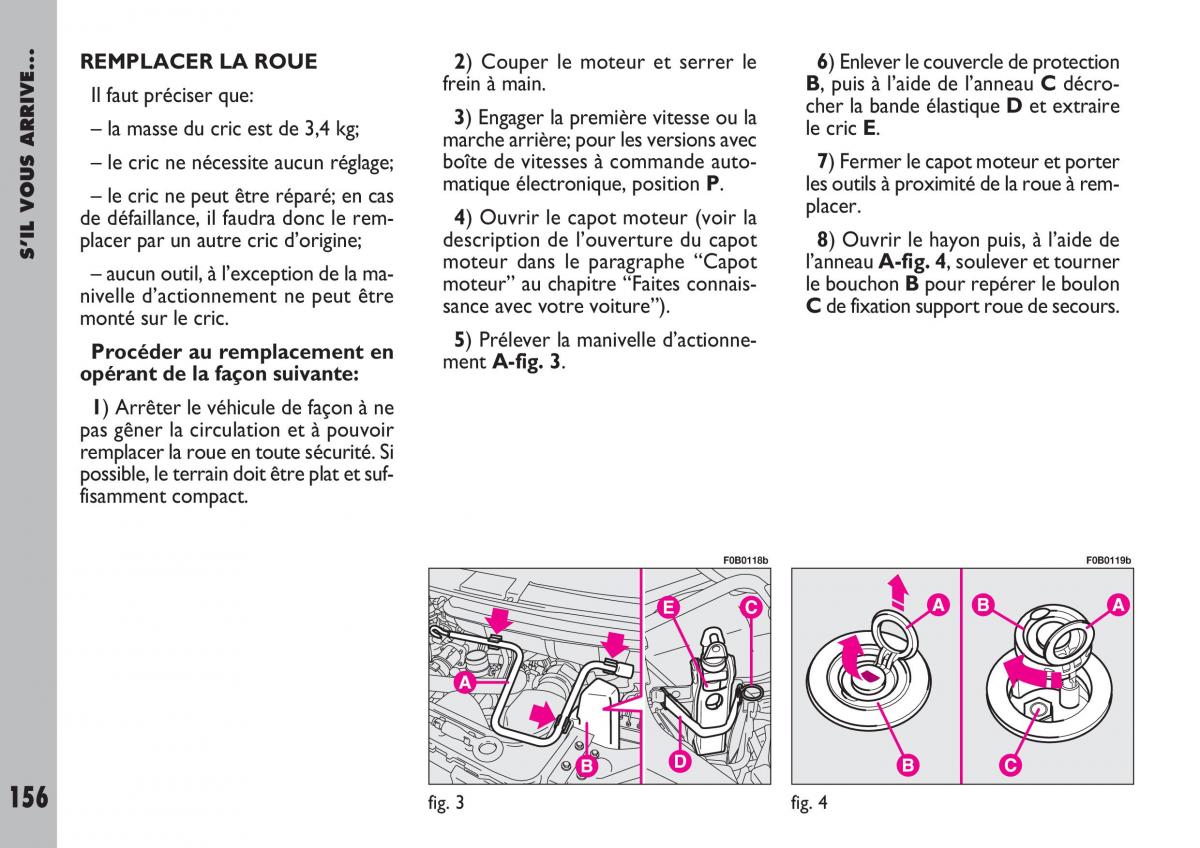 S'IL VOUS ARRIVE...

156

REMPLACER LA ROUE

Il faut préciser que:

– la masse du cric est de 3,4 kg;

– le cric ne nécessite aucun réglage;

– le cric ne peut être réparé; en cas de défaillance, il faudra donc le remplacer par un autre cric d'origine;

– aucun outil, à l'exception de la manivelle d'actionnement ne peut être monté sur le cric.

Procéder au remplacement en opérant de la façon suivante:

1) Arrêter le véhicule de façon à ne pas gêner la circulation et à pouvoir remplacer la roue en toute sécurité. Si possible, le terrain doit être plat et suffisamment compact.

2) Couper le moteur et serrer le frein à main.

3) Engager la première vitesse ou la marche arrière; pour les versions avec boîte de vitesses à commande automatique électronique, position P.

4) Ouvrir le capot moteur (voir la description de l'ouverture du capot moteur dans le paragraphe "Capot moteur" au chapitre "Faites connaissance avec votre voiture").

5) Prélever la manivelle d'actionnement A-fig. 3.

6) Enlever le couvercle de protection B, puis à l'aide de l'anneau C décrocher la bande élastique D et extraire le cric E.

7) Fermer le capot moteur et porter les outils à proximité de la roue à remplacer.

8) Ouvrir le hayon puis, à l'aide de l'anneau A-fig. 4, soulever et tourner le bouchon B pour repérer le boulon C de fixation support roue de secours.

F0B0118b

A B E C D

fig. 3

F0B0119b

A B B A C

fig. 4